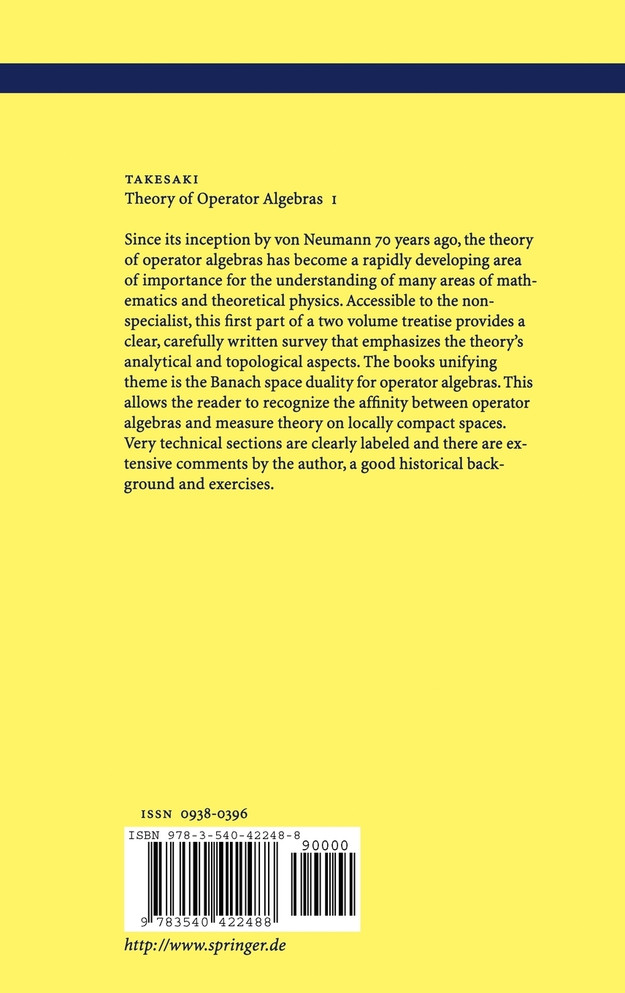 TAKESAKI
Theory of Operator Algebras I

Since its inception by von Neumann 70 years ago, the theory of operator algebras has become a rapidly developing area of importance for the understanding of many areas of mathematics and theoretical physics. Accessible to the non-specialist, this first part of a two volume treatise provides a clear, carefully written survey that emphasizes the theory's analytical and topological aspects. The books unifying theme is the Banach space duality for operator algebras. This allows the reader to recognize the affinity between operator algebras and measure theory on locally compact spaces. Very technical sections are clearly labeled and there are extensive comments by the author, a good historical background and exercises.

ISSN 0938-0396

ISBN 978-3-540-42248-8

90000

9 783540 422488

http://www.springer.de